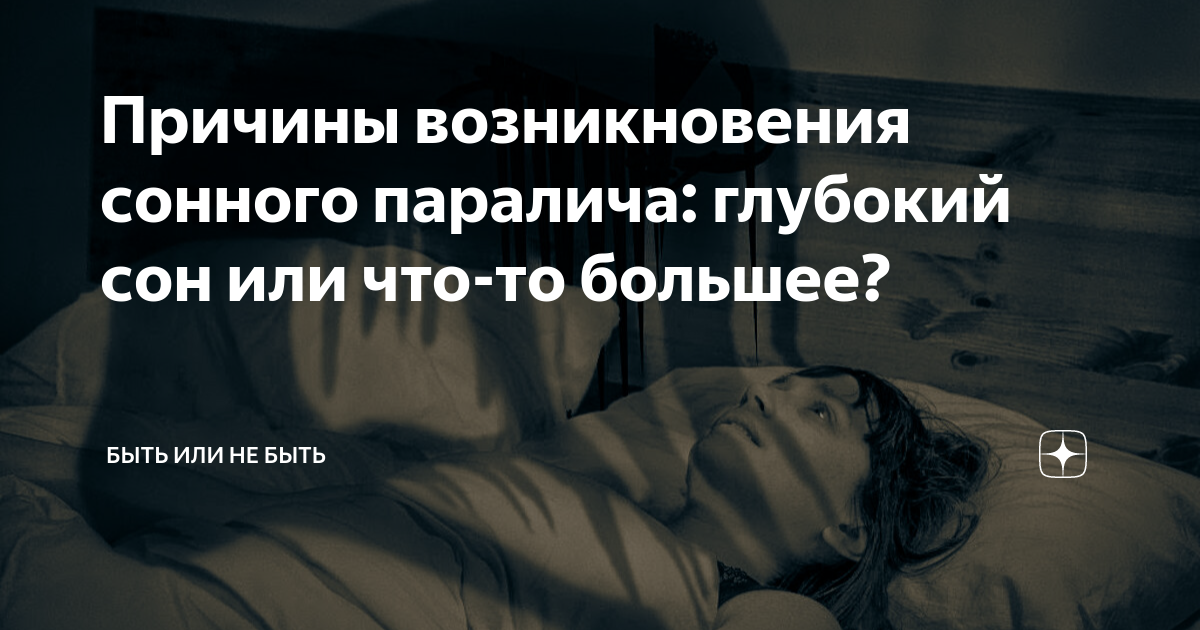 Причины возникновения сонного паралича: глубокий сон или что-то большее?

БЫТЬ ИЛИ НЕ БЫТЬ